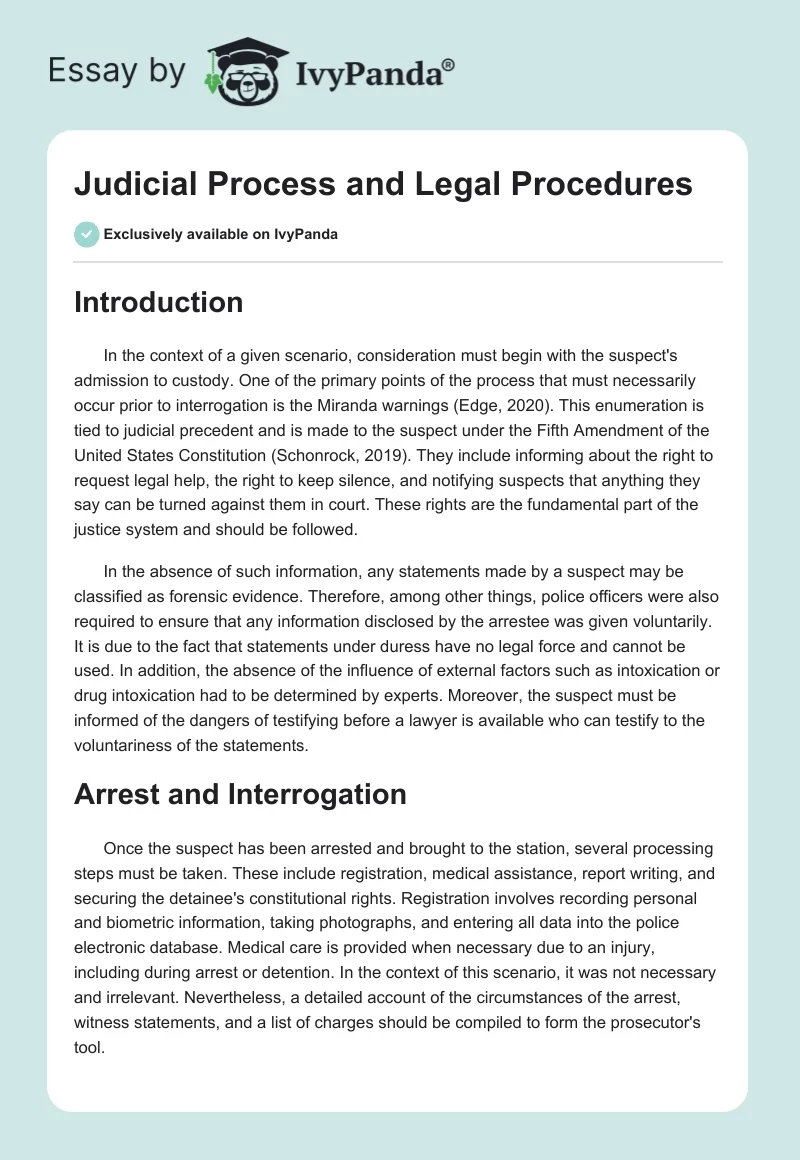 Essay by IvyPanda®

Judicial Process and Legal Procedures

Exclusively available on IvyPanda

Introduction

In the context of a given scenario, consideration must begin with the suspect's admission to custody. One of the primary points of the process that must necessarily occur prior to interrogation is the Miranda warnings (Edge, 2020). This enumeration is tied to judicial precedent and is made to the suspect under the Fifth Amendment of the United States Constitution (Schonrock, 2019). They include informing about the right to request legal help, the right to keep silence, and notifying suspects that anything they say can be turned against them in court. These rights are the fundamental part of the justice system and should be followed.

In the absence of such information, any statements made by a suspect may be classified as forensic evidence. Therefore, among other things, police officers were also required to ensure that any information disclosed by the arrestee was given voluntarily. It is due to the fact that statements under duress have no legal force and cannot be used. In addition, the absence of the influence of external factors such as intoxication or drug intoxication had to be determined by experts. Moreover, the suspect must be informed of the dangers of testifying before a lawyer is available who can testify to the voluntariness of the statements.

Arrest and Interrogation

Once the suspect has been arrested and brought to the station, several processing steps must be taken. These include registration, medical assistance, report writing, and securing the detainee's constitutional rights. Registration involves recording personal and biometric information, taking photographs, and entering all data into the police electronic database. Medical care is provided when necessary due to an injury, including during arrest or detention. In the context of this scenario, it was not necessary and irrelevant. Nevertheless, a detailed account of the circumstances of the arrest, witness statements, and a list of charges should be compiled to form the prosecutor's tool.